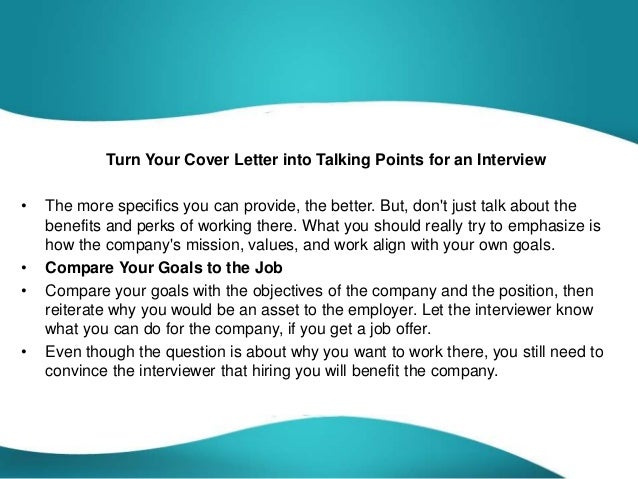 Turn Your Cover Letter into Talking Points for an Interview

• The more specifics you can provide, the better. But, don't just talk about the benefits and perks of working there. What you should really try to emphasize is how the company's mission, values, and work align with your own goals.
• Compare Your Goals to the Job
• Compare your goals with the objectives of the company and the position, then reiterate why you would be an asset to the employer. Let the interviewer know what you can do for the company, if you get a job offer.
• Even though the question is about why you want to work there, you still need to convince the interviewer that hiring you will benefit the company.